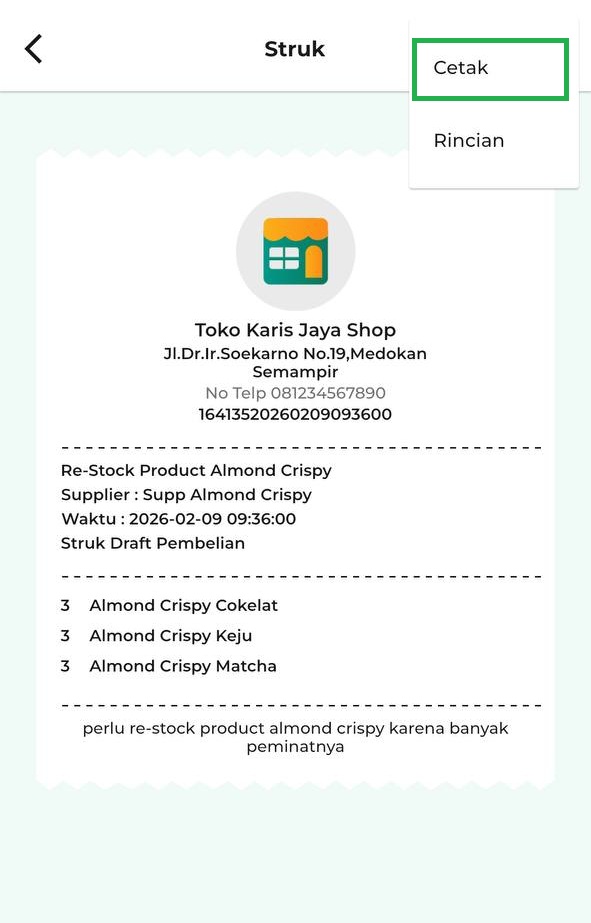 Struk

Cetak

Rincian

Toko Karis Jaya Shop
Jl.Dr.Ir.Soekarno No.19,Medokan Semampir
No Telp 081234567890
16413520260209093600

Re-Stock Product Almond Crispy
Supplier : Supp Almond Crispy
Waktu : 2026-02-09 09:36:00
Struk Draft Pembelian

3 Almond Crispy Cokelat
3 Almond Crispy Keju
3 Almond Crispy Matcha

perlu re-stock product almond crispy karena banyak peminatnya